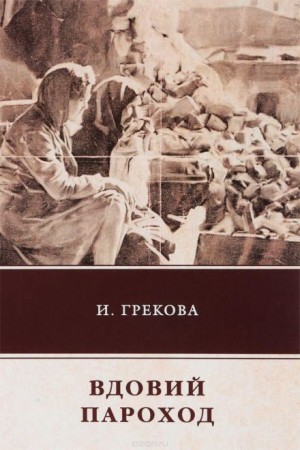 И. ГРЕКОВА

ВДОВИЙ ПАРОХОД

ozon.ru